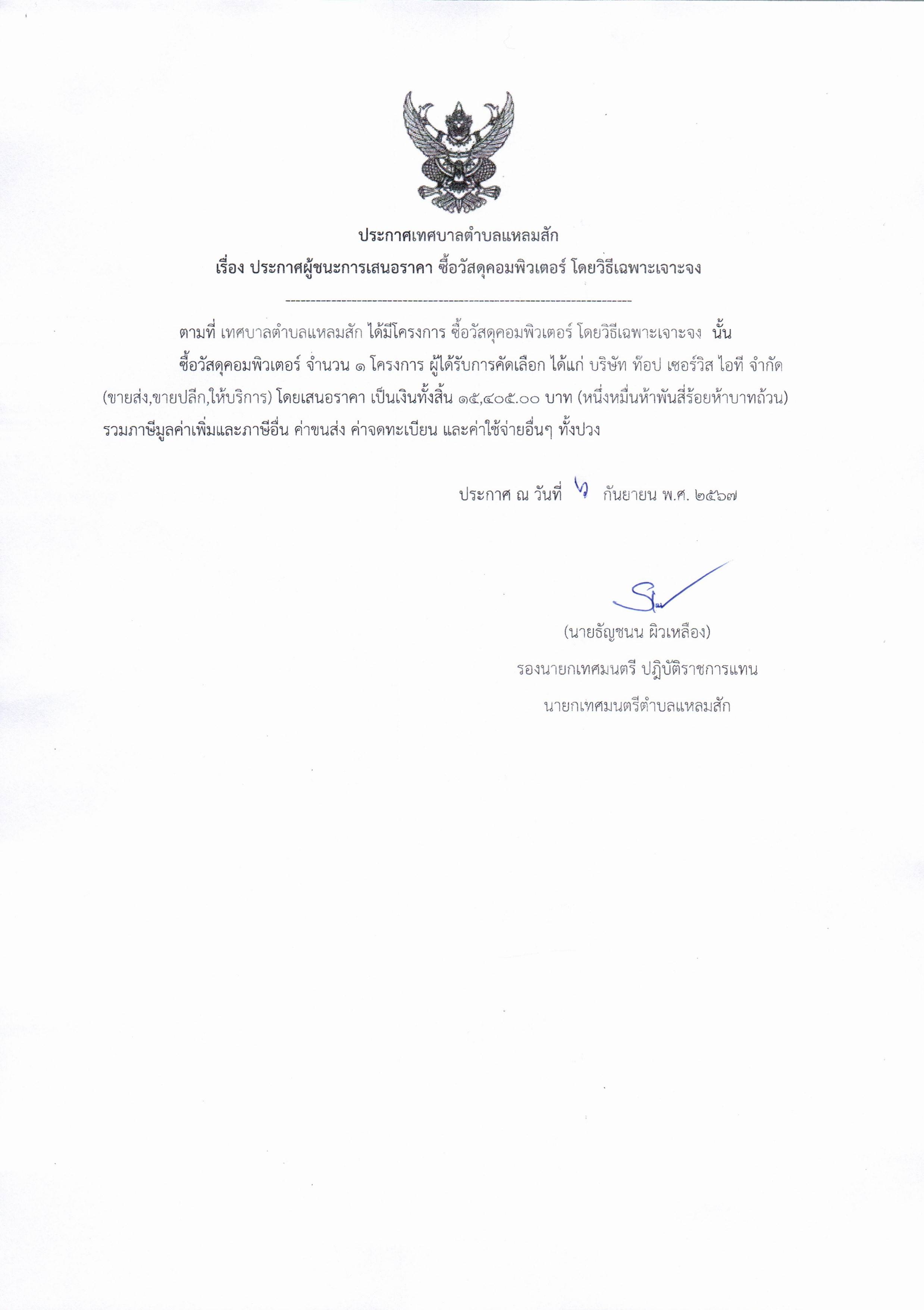 ประกาศเทศบาลตำบลแหลมสัก
เรื่อง ประกาศผู้ชนะการเสนอราคา ซื้อวัสดุคอมพิวเตอร์ โดยวิธีเฉพาะเจาะจง

--------------------------------------------------------------------

ตามที่ เทศบาลตำบลแหลมสัก ได้มีโครงการ ซื้อวัสดุคอมพิวเตอร์ โดยวิธีเฉพาะเจาะจง นั้น

ซื้อวัสดุคอมพิวเตอร์ จำนวน ๑ โครงการ ผู้ได้รับการคัดเลือก ได้แก่ บริษัท ท๊อป เซอร์วิส ไอที จำกัด (ขายส่ง,ขายปลีก,ให้บริการ) โดยเสนอราคา เป็นเงินทั้งสิ้น ๑๕,๔๐๕.๐๐ บาท (หนึ่งหมื่นห้าพันสี่ร้อยห้าบาทถ้วน) รวมภาษีมูลค่าเพิ่มและภาษีอื่น ค่าขนส่ง ค่าจดทะเบียน และค่าใช้จ่ายอื่นๆ ทั้งปวง

ประกาศ ณ วันที่ ๖ กันยายน พ.ศ. ๒๕๖๗

(นายธัญชนน ผิวเหลือง)
รองนายกเทศมนตรี ปฏิบัติราชการแทน
นายกเทศมนตรีตำบลแหลมสัก